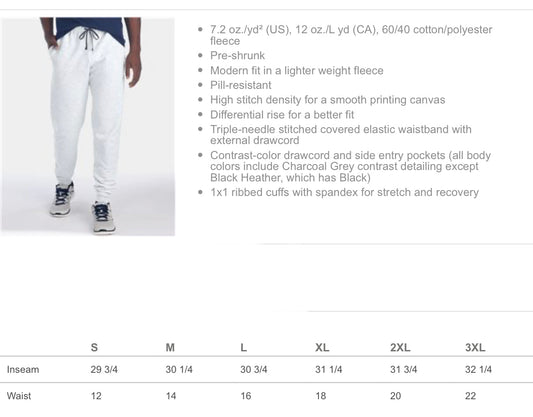 - 7.2 oz./yd² (US), 12 oz./L yd (CA), 60/40 cotton/polyester fleece
- Pre-shrunk
- Modern fit in a lighter weight fleece
- Pill-resistant
- High stitch density for a smooth printing canvas
- Differential rise for a better fit
- Triple-needle stitched covered elastic waistband with external drawcord
- Contrast-color drawcord and side entry pockets (all body colors include Charcoal Grey contrast detailing except Black Heather, which has Black)
- 1x1 ribbed cuffs with spandex for stretch and recovery

| | S | M | L | XL | 2XL | 3XL |
|---|---|---|---|---|---|---|
| Inseam | 29 3/4 | 30 1/4 | 30 3/4 | 31 1/4 | 31 3/4 | 32 1/4 |
| Waist | 12 | 14 | 16 | 18 | 20 | 22 |